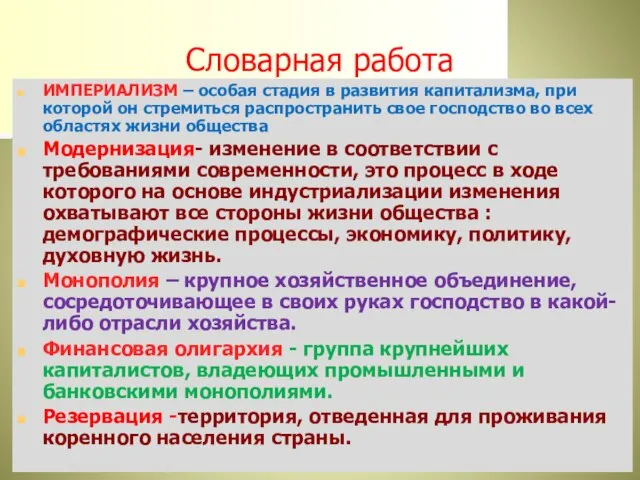 Словарная работа

ИМПЕРИАЛИЗМ – особая стадия в развития капитализма, при которой он стремиться распространить свое господство во всех областях жизни общества

Модернизация- изменение в соответствии с требованиями современности, это процесс в ходе которого на основе индустриализации изменения охватывают все стороны жизни общества : демографические процессы, экономику, политику, духовную жизнь.

Монополия – крупное хозяйственное объединение, сосредоточивающее в своих руках господство в какой-либо отрасли хозяйства.

Финансовая олигархия - группа крупнейших капиталистов, владеющих промышленными и банковскими монополиями.

Резервация -территория, отведенная для проживания коренного населения страны.